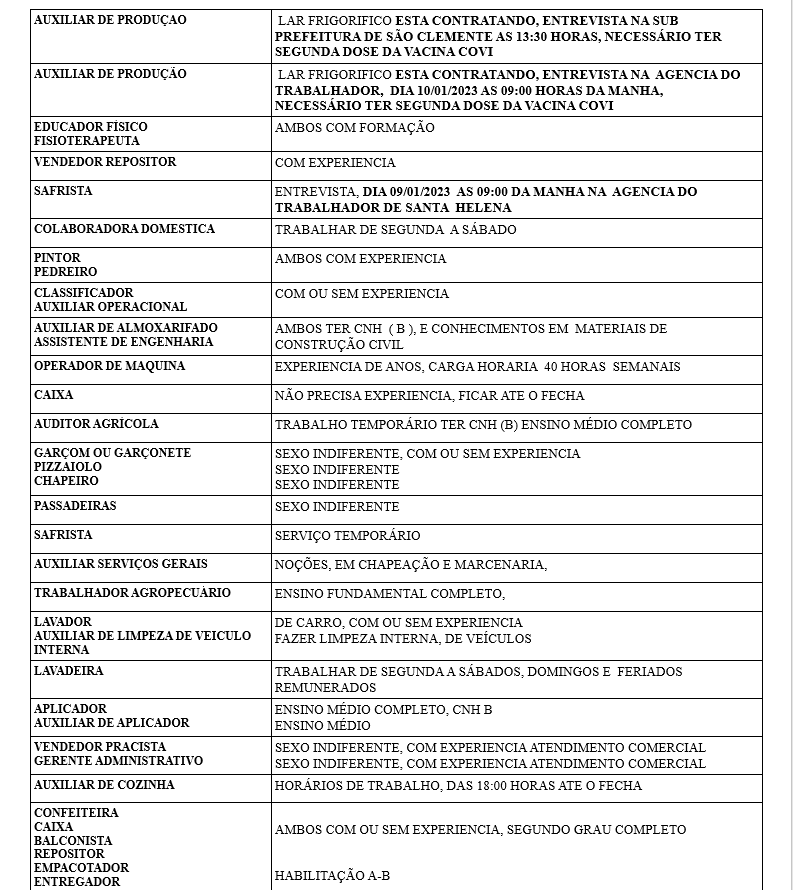 | | |
|---|---|
| AUXILIAR DE PRODUÇAO | LAR FRIGORIFICO ESTA CONTRATANDO, ENTREVISTA NA SUB PREFEITURA DE SÃO CLEMENTE AS 13:30 HORAS, NECESSÁRIO TER SEGUNDA DOSE DA VACINA COVI |
| AUXILIAR DE PRODUÇÃO | LAR FRIGORIFICO ESTA CONTRATANDO, ENTREVISTA NA AGENCIA DO TRABALHADOR, DIA 10/01/2023 AS 09:00 HORAS DA MANHA, NECESSÁRIO TER SEGUNDA DOSE DA VACINA COVI |
| EDUCADOR FÍSICO FISIOTERAPEUTA | AMBOS COM FORMAÇÃO |
| VENDEDOR REPOSITOR | COM EXPERIENCIA |
| SAFRISTA | ENTREVISTA, DIA 09/01/2023 AS 09:00 DA MANHA NA AGENCIA DO TRABALHADOR DE SANTA HELENA |
| COLABORADORA DOMESTICA | TRABALHAR DE SEGUNDA A SÁBADO |
| PINTOR PEDREIRO | AMBOS COM EXPERIENCIA |
| CLASSIFICADOR AUXILIAR OPERACIONAL | COM OU SEM EXPERIENCIA |
| AUXILIAR DE ALMOXARIFADO ASSISTENTE DE ENGENHARIA | AMBOS TER CNH ( B ), E CONHECIMENTOS EM MATERIAIS DE CONSTRUÇÃO CIVIL |
| OPERADOR DE MAQUINA | EXPERIENCIA DE ANOS, CARGA HORARIA 40 HORAS SEMANAIS |
| CAIXA | NÃO PRECISA EXPERIENCIA, FICAR ATE O FECHA |
| AUDITOR AGRICOLA | TRABALHO TEMPORÁRIO TER CNH (B) ENSINO MÉDIO COMPLETO |
| GARÇOM OU GARÇONETE PIZZAIOLO CHAPEIRO | SEXO INDIFERENTE, COM OU SEM EXPERIENCIA SEXO INDIFERENTE SEXO INDIFERENTE |
| PASSADEIRAS | SEXO INDIFERENTE |
| SAFRISTA | SERVIÇO TEMPORÁRIO |
| AUXILIAR SERVIÇOS GERAIS | NOÇÕES, EM CHAPEAÇÃO E MARCENARIA, |
| TRABALHADOR AGROPECUÁRIO | ENSINO FUNDAMENTAL COMPLETO, |
| LAVADOR AUXILIAR DE LIMPEZA DE VEICULO INTERNA | DE CARRO, COM OU SEM EXPERIENCIA FAZER LIMPEZA INTERNA, DE VEÍCULOS |
| LAVADEIRA | TRABALHAR DE SEGUNDA A SÁBADOS, DOMINGOS E FERIADOS REMUNERADOS |
| APLICADOR AUXILIAR DE APLICADOR | ENSINO MÉDIO COMPLETO, CNH B ENSINO MÉDIO |
| VENDEDOR PRACISTA GERENTE ADMINISTRATIVO | SEXO INDIFERENTE, COM EXPERIENCIA ATENDIMENTO COMERCIAL SEXO INDIFERENTE, COM EXPERIENCIA ATENDIMENTO COMERCIAL |
| AUXILIAR DE COZINHA | HORÁRIOS DE TRABALHO, DAS 18:00 HORAS ATE O FECHA |
| CONFEITEIRA CAIXA BALCONISTA REPOSITOR EMPACOTADOR ENTREGADOR | AMBOS COM OU SEM EXPERIENCIA, SEGUNDO GRAU COMPLETO HABILITAÇÃO A-B |